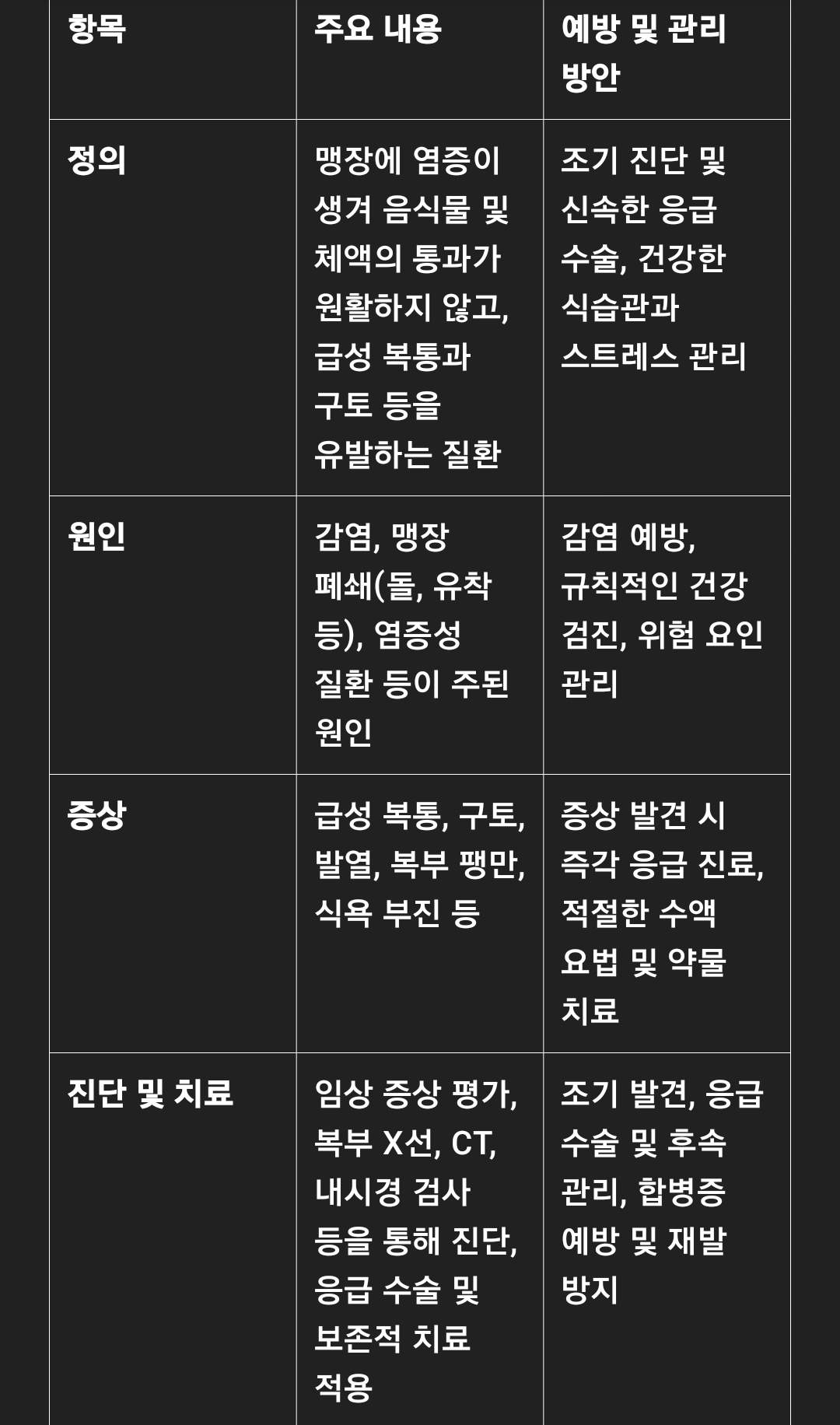 | 항목 | 주요 내용 | 예방 및 관리 방안 |
|---|---|---|
| 정의 | 맹장에 염증이 생겨 음식물 및 체액의 통과가 원활하지 않고, 급성 복통과 구토 등을 유발하는 질환 | 조기 진단 및 신속한 응급 수술, 건강한 식습관과 스트레스 관리 |
| 원인 | 감염, 맹장 폐쇄(돌, 유착 등), 염증성 질환 등이 주된 원인 | 감염 예방, 규칙적인 건강 검진, 위험 요인 관리 |
| 증상 | 급성 복통, 구토, 발열, 복부 팽만, 식욕 부진 등 | 증상 발견 시 즉각 응급 진료, 적절한 수액 요법 및 약물 치료 |
| 진단 및 치료 | 임상 증상 평가, 복부 X선, CT, 내시경 검사 등을 통해 진단, 응급 수술 및 보존적 치료 적용 | 조기 발견, 응급 수술 및 후속 관리, 합병증 예방 및 재발 방지 |